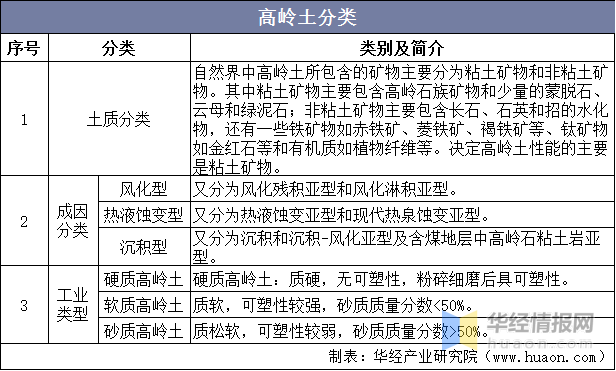 高岭土分类

| 序号 | 分类 | | 类别及简介 |
|---|---|---|---|
| 1 | 土质分类 | | 自然界中高岭土所包含的矿物主要分为粘土矿物和非粘土矿物。其中粘土矿物主要包含高岭石族矿物和少量的蒙脱石、云母和绿泥石；非粘土矿物主要包含长石、石英和招的水化物，还有一些铁矿物如赤铁矿、菱铁矿、褐铁矿等、钛矿物如金红石等和有机质如植物纤维等。决定高岭土性能的主要是粘土矿物。 |
| 2 | 成因分类 | 风化型 | 又分为风化残积亚型和风化淋积亚型。 |
| | | 热液蚀变型 | 又分为热液蚀变亚型和现代热泉蚀变亚型。 |
| | | 沉积型 | 又分为沉积和沉积-风化亚型及含煤地层中高岭石粘土岩亚型。 |
| 3 | 工业类型 | 硬质高岭土 | 硬质高岭土：质硬，无可塑性，粉碎细磨后具可塑性。 |
| | | 软质高岭土 | 质软，可塑性较强，砂质质量分数<50%。 |
| | | 砂质高岭土 | 质松软，可塑性较弱，砂质质量分数>50%。 |

制表：华经产业研究院（www.huaon.com）

华经情报网
huaon.com